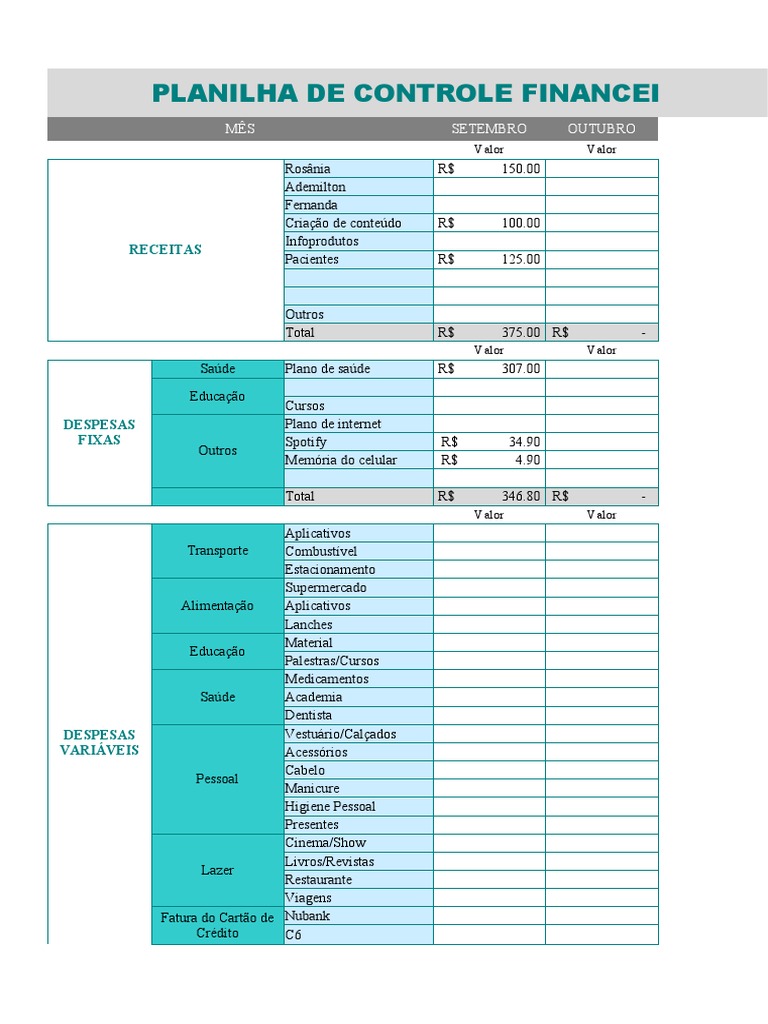 PLANILHA DE CONTROLE FINANCEI

| MÊS | | | SETEMBRO | OUTUBRO |
|---|---|---|---|---|
| | | | Valor | Valor |
| RECEITAS | | Rosânia | R$ 150.00 | |
| | | Ademilton | | |
| | | Fernanda | | |
| | | Criação de conteúdo | R$ 100.00 | |
| | | Infoprodutos | | |
| | | Pacientes | R$ 125.00 | |
| | | | | |
| | | | | |
| | | Outros | | |
| | | Total | R$ 375.00 | R$ - |
| | | | Valor | Valor |
| DESPESAS FIXAS | Saúde | Plano de saúde | R$ 307.00 | |
| | Educação | | | |
| | | Cursos | | |
| | Outros | Plano de internet | | |
| | | Spotify | R$ 34.90 | |
| | | Memória do celular | R$ 4.90 | |
| | | | | |
| | | Total | R$ 346.80 | R$ - |
| | | | Valor | Valor |
| DESPESAS VARIÁVEIS | Transporte | Aplicativos | | |
| | | Combustível | | |
| | | Estacionamento | | |
| | Alimentação | Supermercado | | |
| | | Aplicativos | | |
| | | Lanches | | |
| | Educação | Material | | |
| | | Palestras/Cursos | | |
| | Saúde | Medicamentos | | |
| | | Academia | | |
| | | Dentista | | |
| | Pessoal | Vestuário/Calçados | | |
| | | Acessórios | | |
| | | Cabelo | | |
| | | Manicure | | |
| | | Higiene Pessoal | | |
| | | Presentes | | |
| | Lazer | Cinema/Show | | |
| | | Livros/Revistas | | |
| | | Restaurante | | |
| | | Viagens | | |
| | Fatura do Cartão de Crédito | Nubank | | |
| | | C6 | | |